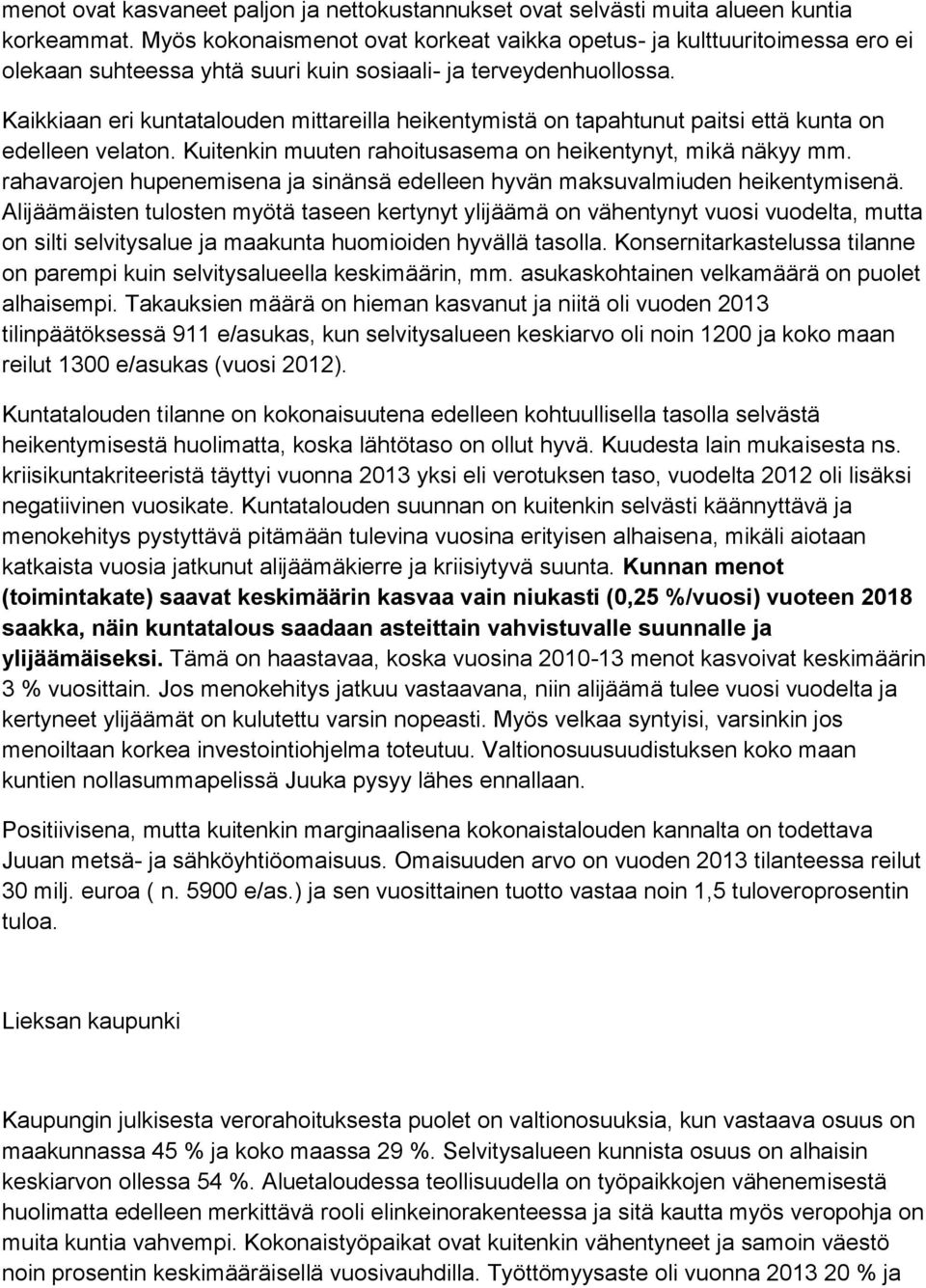 menot ovat kasvaneet paljon ja nettokustannukset ovat selvästi muita alueen kuntia korkeammat. Myös kokonaismenot ovat korkeat vaikka opetus- ja kulttuuritoimessa ero ei olekaan suhteessa yhtä suuri kuin sosiaali- ja terveydenhuollossa.

Kaikkiaan eri kuntatalouden mittareilla heikentymistä on tapahtunut paitsi että kunta on edelleen velaton. Kuitenkin muuten rahoitusasema on heikentynyt, mikä näkyy mm. rahavarojen hupenemisena ja sinänsä edelleen hyvän maksuvalmiuden heikentymisenä. Alijäämäisten tulosten myötä taseen kertynyt ylijäämä on vähentynyt vuosi vuodelta, mutta on silti selvitysalue ja maakunta huomioiden hyvällä tasolla. Konsernitarkastelussa tilanne on parempi kuin selvitysalueella keskimäärin, mm. asukaskohtainen velkamäärä on puolet alhaisempi. Takauksien määrä on hieman kasvanut ja niitä oli vuoden 2013 tilinpäätöksessä 911 e/asukas, kun selvitysalueen keskiarvo oli noin 1200 ja koko maan reilut 1300 e/asukas (vuosi 2012).

Kuntatalouden tilanne on kokonaisuutena edelleen kohtuullisella tasolla selvästä heikentymisestä huolimatta, koska lähtötaso on ollut hyvä. Kuudesta lain mukaisesta ns. kriisikuntakriteeristä täyttyi vuonna 2013 yksi eli verotuksen taso, vuodelta 2012 oli lisäksi negatiivinen vuosikate. Kuntatalouden suunnan on kuitenkin selvästi käännyttävä ja menokehitys pystyttävä pitämään tulevina vuosina erityisen alhaisena, mikäli aiotaan katkaista vuosia jatkunut alijäämäkierre ja kriisiytyvä suunta. Kunnan menot (toimintakate) saavat keskimäärin kasvaa vain niukasti (0,25 %/vuosi) vuoteen 2018 saakka, näin kuntatalous saadaan asteittain vahvistuvalle suunnalle ja ylijäämäiseksi. Tämä on haastavaa, koska vuosina 2010-13 menot kasvoivat keskimäärin 3 % vuosittain. Jos menokehitys jatkuu vastaavana, niin alijäämä tulee vuosi vuodelta ja kertyneet ylijäämät on kulutettu varsin nopeasti. Myös velkaa syntyisi, varsinkin jos menoiltaan korkea investointiohjelma toteutuu. Valtionosuusuudistuksen koko maan kuntien nollasummapelissä Juuka pysyy lähes ennallaan.

Positiivisena, mutta kuitenkin marginaalisena kokonaistalouden kannalta on todettava Juuan metsä- ja sähköyhtiöomaisuus. Omaisuuden arvo on vuoden 2013 tilanteessa reilut 30 milj. euroa ( n. 5900 e/as.) ja sen vuosittainen tuotto vastaa noin 1,5 tuloveroprosentin tuloa.

Lieksan kaupunki

Kaupungin julkisesta verorahoituksesta puolet on valtionosuuksia, kun vastaava osuus on maakunnassa 45 % ja koko maassa 29 %. Selvitysalueen kunnista osuus on alhaisin keskiarvon ollessa 54 %. Aluetaloudessa teollisuudella on työpaikkojen vähenemisestä huolimatta edelleen merkittävä rooli elinkeinorakenteessa ja sitä kautta myös veropohja on muita kuntia vahvempi. Kokonaistyöpaikat ovat kuitenkin vähentyneet ja samoin väestö noin prosentin keskimääräisellä vuosivauhdilla. Työttömyysaste oli vuonna 2013 20 % ja